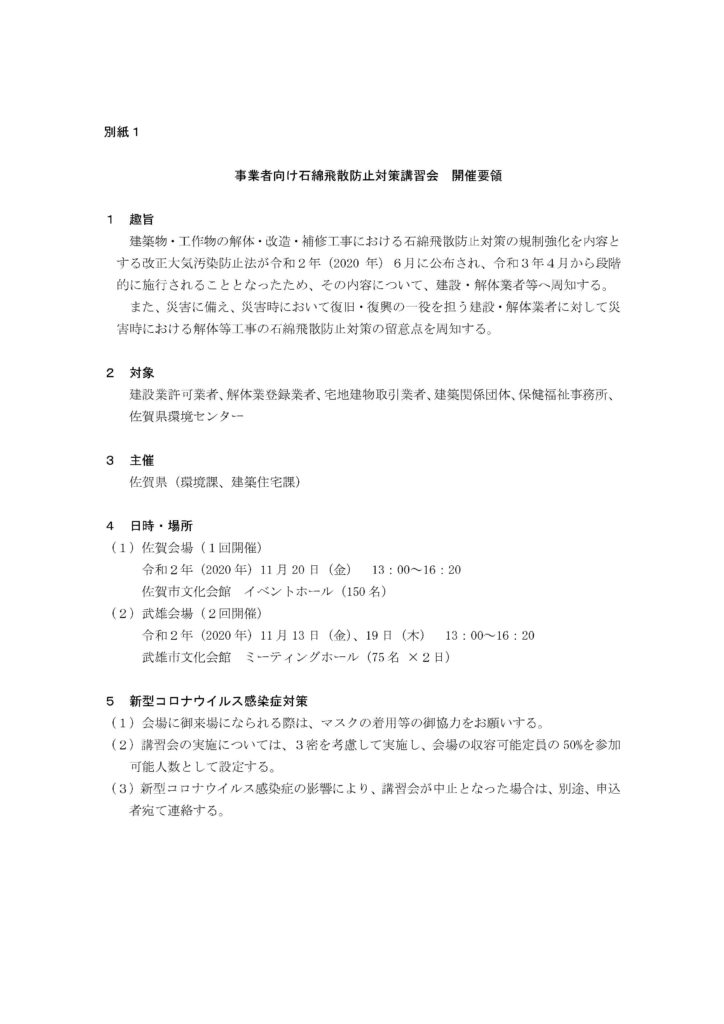 別紙１

事業者向け石綿飛散防止対策講習会　開催要領

１　趣旨

建築物・工作物の解体・改造・補修工事における石綿飛散防止対策の規制強化を内容とする改正大気汚染防止法が令和２年（2020 年）６月に公布され、令和３年４月から段階的に施行されることとなったため、その内容について、建設・解体業者等へ周知する。

また、災害に備え、災害時において復旧・復興の一役を担う建設・解体業者に対して災害時における解体等工事の石綿飛散防止対策の留意点を周知する。

２　対象

建設業許可業者、解体業登録業者、宅地建物取引業者、建築関係団体、保健福祉事務所、佐賀県環境センター

３　主催

佐賀県（環境課、建築住宅課）

４　日時・場所

（１）佐賀会場（１回開催）

令和２年（2020 年）11 月 20 日（金）　13：00～16：20

佐賀市文化会館　イベントホール（150 名）

（２）武雄会場（２回開催）

令和２年（2020 年）11 月 13 日（金）、19 日（木）　13：00～16：20

武雄市文化会館　ミーティングホール（75 名 ×２日）

５　新型コロナウイルス感染症対策

（１）会場に御来場になられる際は、マスクの着用等の御協力をお願いする。

（２）講習会の実施については、３密を考慮して実施し、会場の収容可能定員の 50%を参加可能人数として設定する。

（３）新型コロナウイルス感染症の影響により、講習会が中止となった場合は、別途、申込者宛て連絡する。